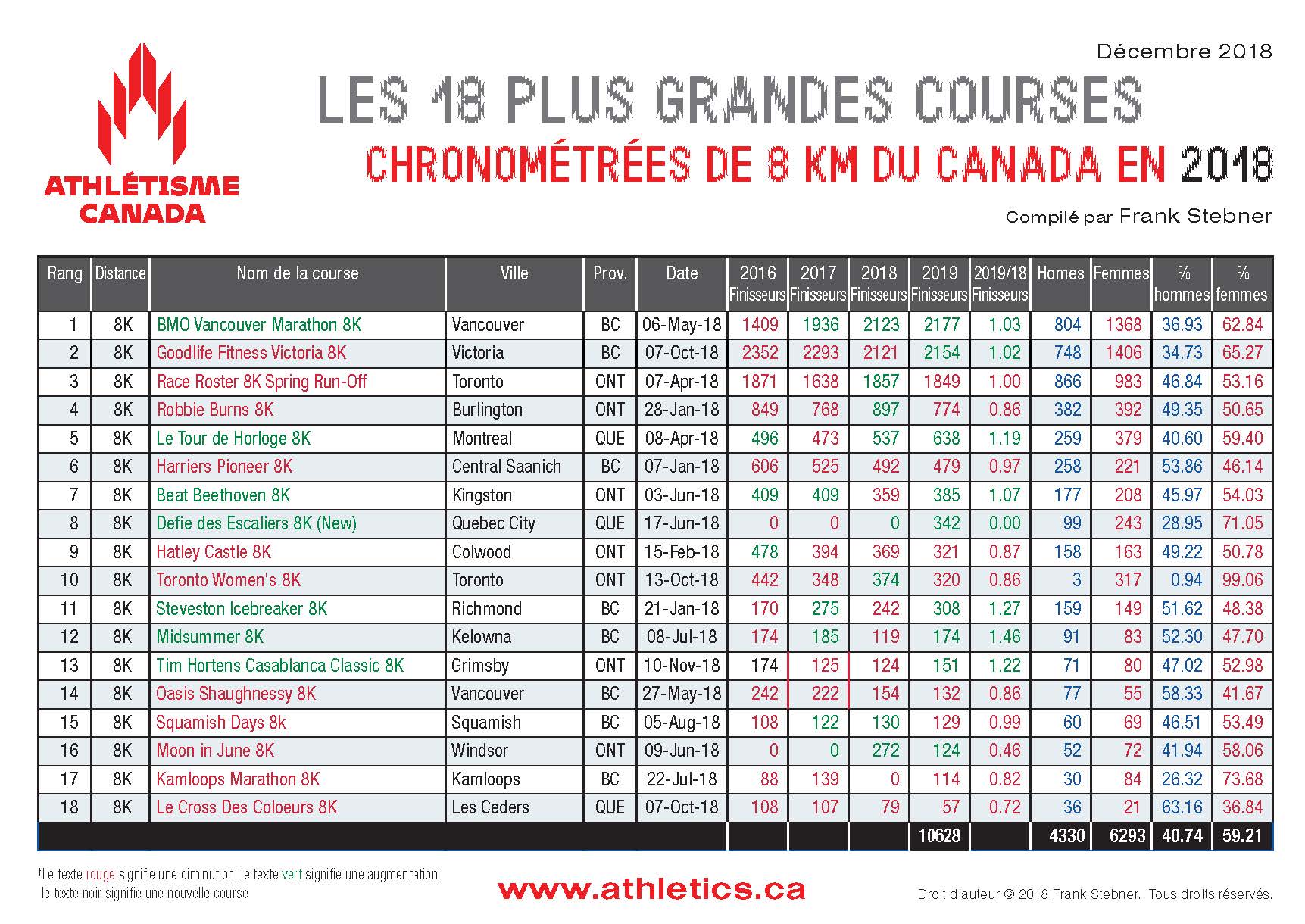 Décembre 2018

ATHLÉTISME CANADA

LES 18 PLUS GRANDES COURSES
CHRONOMÉTRÉES DE 8 KM DU CANADA EN 2018

Compilé par Frank Stebner

| Rang | Distance | Nom de la course | Ville | Prov. | Date | 2016 Finisseurs | 2017 Finisseurs | 2018 Finisseurs | 2019 Finisseurs | 2019/18 Finisseurs | Homes | Femmes | % hommes | % femmes |
|---|---|---|---|---|---|---|---|---|---|---|---|---|---|---|
| 1 | 8K | BMO Vancouver Marathon 8K | Vancouver | BC | 06-May-18 | 1409 | 1936 | 2123 | 2177 | 1.03 | 804 | 1368 | 36.93 | 62.84 |
| 2 | 8K | Goodlife Fitness Victoria 8K | Victoria | BC | 07-Oct-18 | 2352 | 2293 | 2121 | 2154 | 1.02 | 748 | 1406 | 34.73 | 65.27 |
| 3 | 8K | Race Roster 8K Spring Run-Off | Toronto | ONT | 07-Apr-18 | 1871 | 1638 | 1857 | 1849 | 1.00 | 866 | 983 | 46.84 | 53.16 |
| 4 | 8K | Robbie Burns 8K | Burlington | ONT | 28-Jan-18 | 849 | 768 | 897 | 774 | 0.86 | 382 | 392 | 49.35 | 50.65 |
| 5 | 8K | Le Tour de Horloge 8K | Montreal | QUE | 08-Apr-18 | 496 | 473 | 537 | 638 | 1.19 | 259 | 379 | 40.60 | 59.40 |
| 6 | 8K | Harriers Pioneer 8K | Central Saanich | BC | 07-Jan-18 | 606 | 525 | 492 | 479 | 0.97 | 258 | 221 | 53.86 | 46.14 |
| 7 | 8K | Beat Beethoven 8K | Kingston | ONT | 03-Jun-18 | 409 | 409 | 359 | 385 | 1.07 | 177 | 208 | 45.97 | 54.03 |
| 8 | 8K | Defie des Escaliers 8K (New) | Quebec City | QUE | 17-Jun-18 | 0 | 0 | 0 | 342 | 0.00 | 99 | 243 | 28.95 | 71.05 |
| 9 | 8K | Hatley Castle 8K | Colwood | ONT | 15-Feb-18 | 478 | 394 | 369 | 321 | 0.87 | 158 | 163 | 49.22 | 50.78 |
| 10 | 8K | Toronto Women's 8K | Toronto | ONT | 13-Oct-18 | 442 | 348 | 374 | 320 | 0.86 | 3 | 317 | 0.94 | 99.06 |
| 11 | 8K | Steveston Icebreaker 8K | Richmond | BC | 21-Jan-18 | 170 | 275 | 242 | 308 | 1.27 | 159 | 149 | 51.62 | 48.38 |
| 12 | 8K | Midsummer 8K | Kelowna | BC | 08-Jul-18 | 174 | 185 | 119 | 174 | 1.46 | 91 | 83 | 52.30 | 47.70 |
| 13 | 8K | Tim Hortens Casablanca Classic 8K | Grimsby | ONT | 10-Nov-18 | 174 | 125 | 124 | 151 | 1.22 | 71 | 80 | 47.02 | 52.98 |
| 14 | 8K | Oasis Shaughnessy 8K | Vancouver | BC | 27-May-18 | 242 | 222 | 154 | 132 | 0.86 | 77 | 55 | 58.33 | 41.67 |
| 15 | 8K | Squamish Days 8k | Squamish | BC | 05-Aug-18 | 108 | 122 | 130 | 129 | 0.99 | 60 | 69 | 46.51 | 53.49 |
| 16 | 8K | Moon in June 8K | Windsor | ONT | 09-Jun-18 | 0 | 0 | 272 | 124 | 0.46 | 52 | 72 | 41.94 | 58.06 |
| 17 | 8K | Kamloops Marathon 8K | Kamloops | BC | 22-Jul-18 | 88 | 139 | 0 | 114 | 0.82 | 30 | 84 | 26.32 | 73.68 |
| 18 | 8K | Le Cross Des Coloeurs 8K | Les Ceders | QUE | 07-Oct-18 | 108 | 107 | 79 | 57 | 0.72 | 36 | 21 | 63.16 | 36.84 |
| | | | | | | | | | 10628 | | 4330 | 6293 | 40.74 | 59.21 |

†Le texte rouge signifie une diminution; le texte vert signifie une augmentation; le texte noir signifie une nouvelle course

www.athletics.ca

Droit d'auteur © 2018 Frank Stebner. Tous droits réservés.